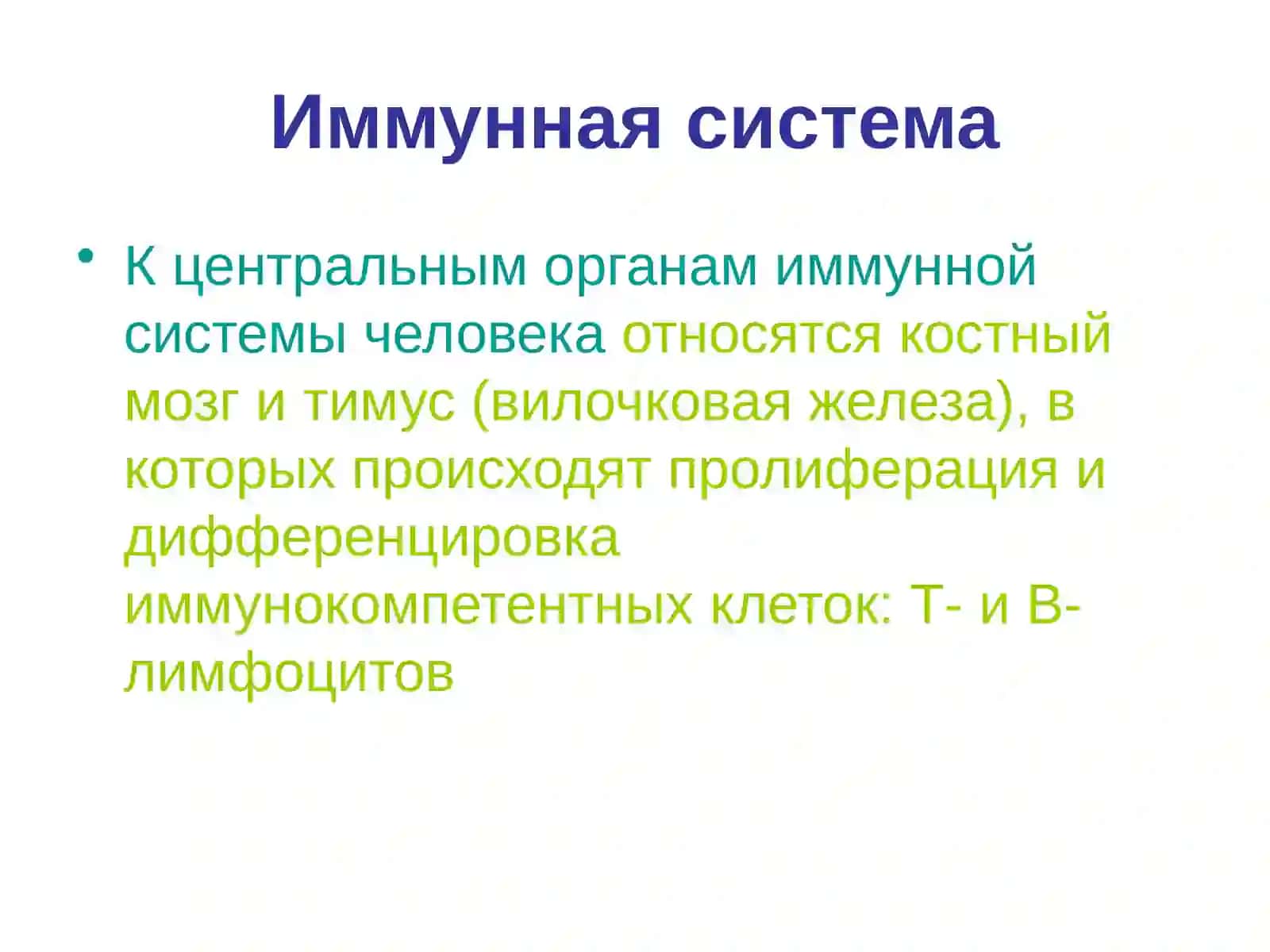 Иммунная система

• К центральным органам иммунной системы человека относятся костный мозг и тимус (вилочковая железа), в которых происходят пролиферация и дифференцировка иммунокомпетентных клеток: Т- и В-лимфоцитов